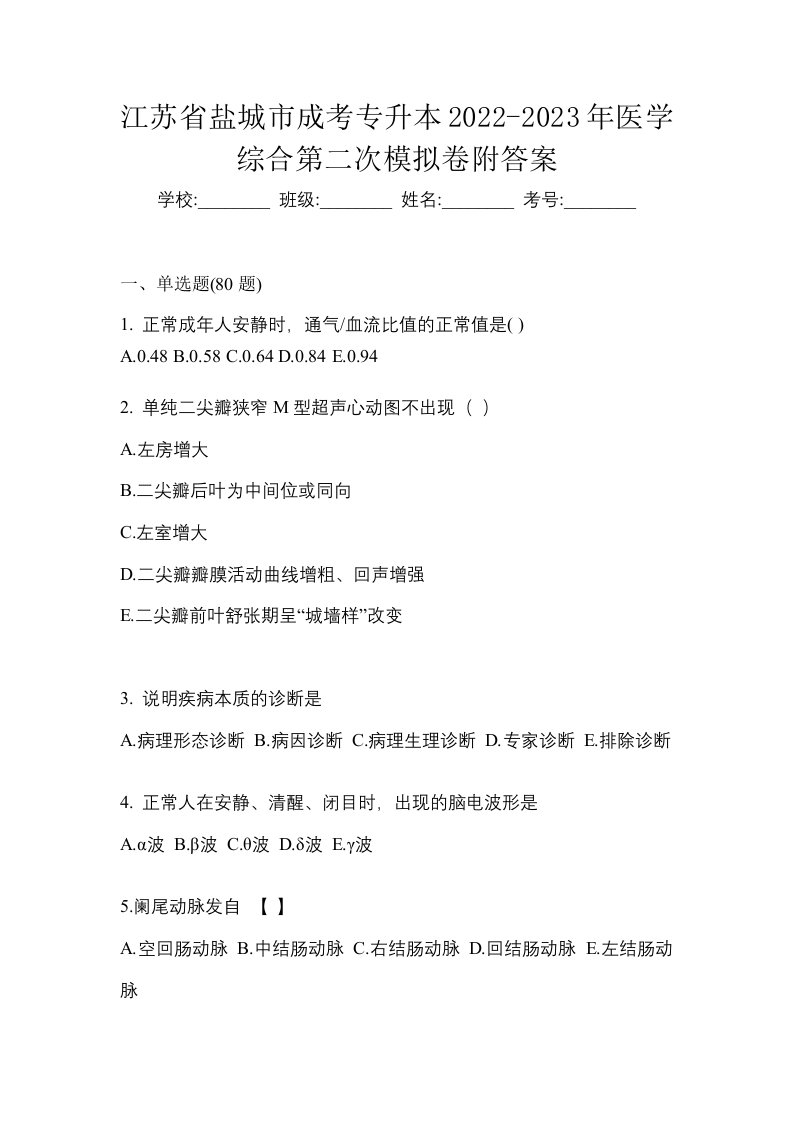 江苏省盐城市成考专升本2022-2023年医学综合第二次模拟卷附答案

学校:________ 班级:________ 姓名:________ 考号:________

一、单选题(80 题)

1. 正常成年人安静时，通气/血流比值的正常值是( )
A.0.48 B.0.58 C.0.64 D.0.84 E.0.94

2. 单纯二尖瓣狭窄 M 型超声心动图不出现（ ）

A.左房增大

B.二尖瓣后叶为中间位或同向

C.左室增大

D.二尖瓣瓣膜活动曲线增粗、回声增强

E.二尖瓣前叶舒张期呈“城墙样”改变

3. 说明疾病本质的诊断是

A.病理形态诊断 B.病因诊断 C.病理生理诊断 D.专家诊断 E.排除诊断

4. 正常人在安静、清醒、闭目时，出现的脑电波形是

A.α波 B.β波 C.θ波 D.δ波 E.γ波

5.阑尾动脉发自 【 】

A.空回肠动脉 B.中结肠动脉 C.右结肠动脉 D.回结肠动脉 E.左结肠动脉